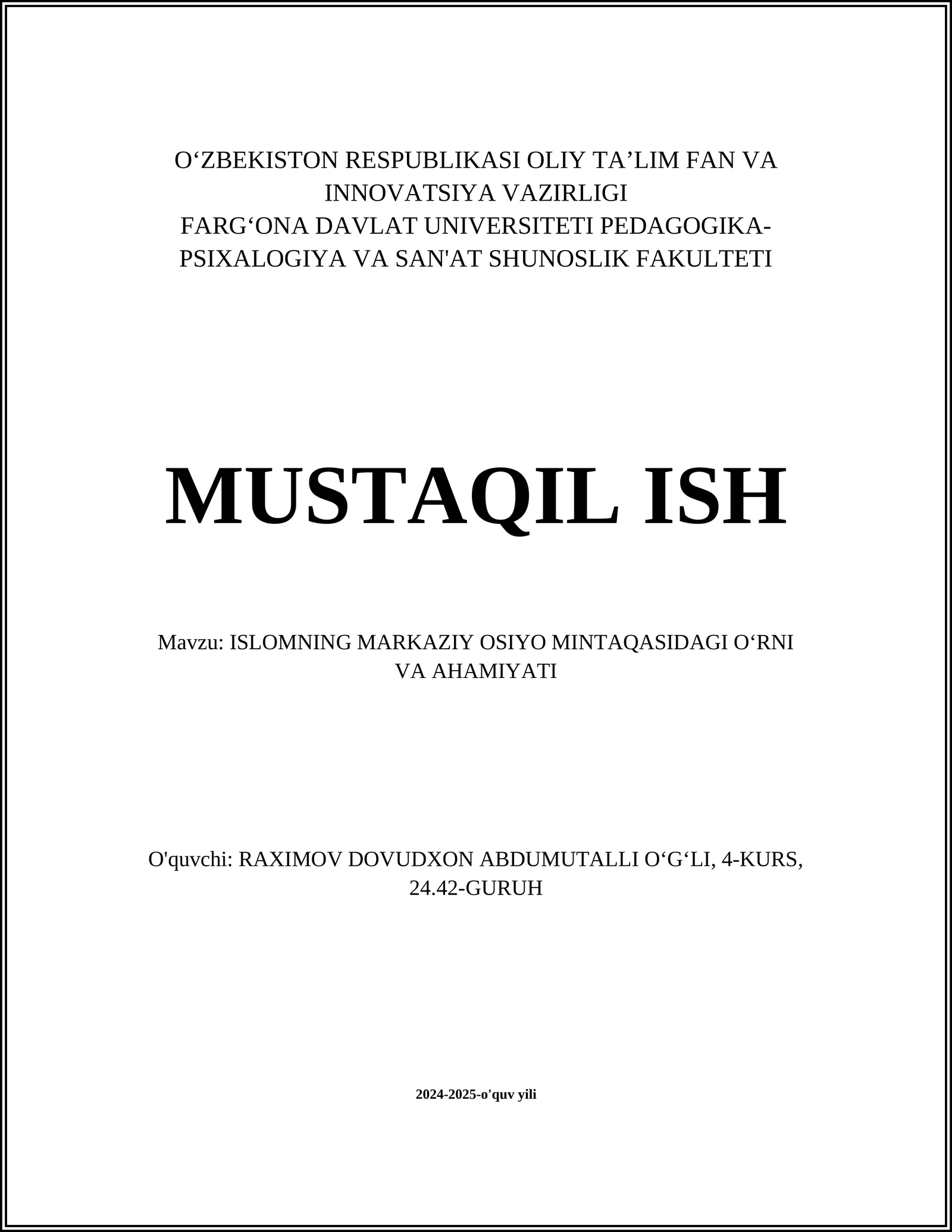 O‘ZBEKISTON RESPUBLIKASI OLIY TA’LIM FAN VA INNOVATSIYA VAZIRLIGI
FARG‘ONA DAVLAT UNIVERSITETI PEDAGOGIKA-PSIXALOGIYA VA SAN'AT SHUNOSLIK FAKULTETI

MUSTAQIL ISH

Mavzu: ISLOMNING MARKAZIY OSIYO MINTAQASIDAGI O‘RNI VA AHAMIYATI

O'quvchi: RAXIMOV DOVUDXON ABDUMUTALLI O‘G‘LI, 4-KURS, 24.42-GURUH

2024-2025-o'quv yili